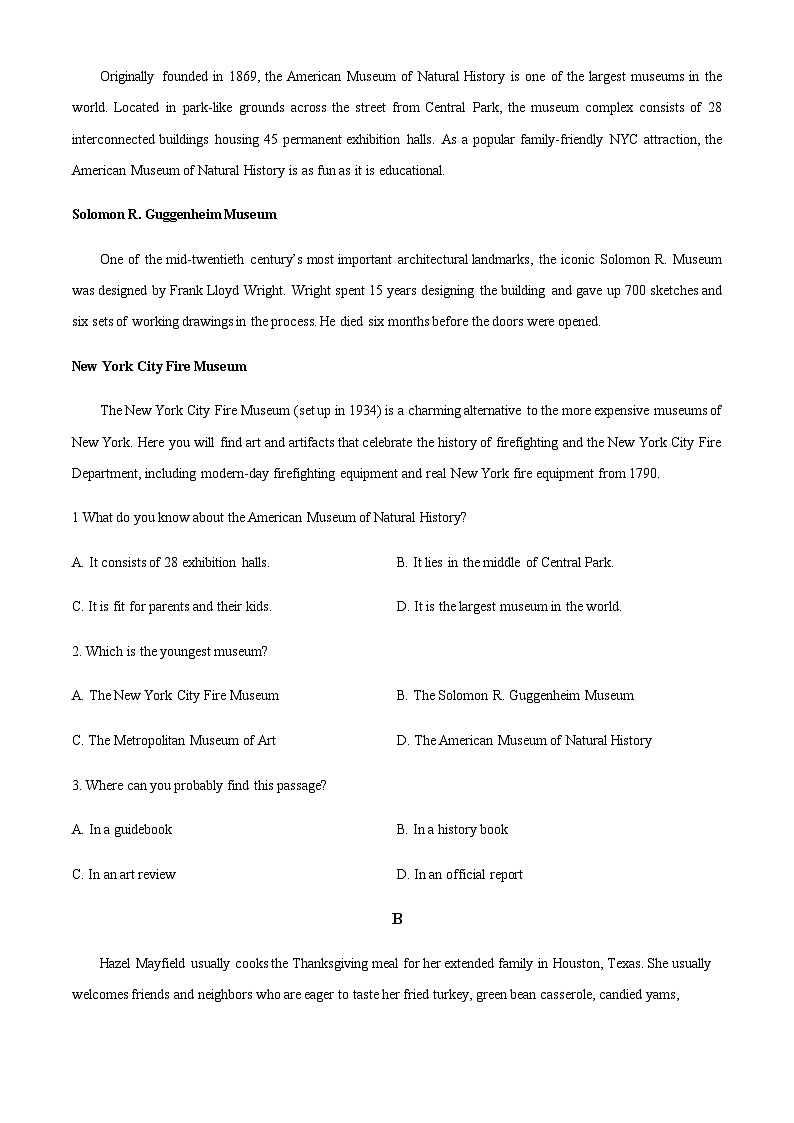 Originally founded in 1869, the American Museum of Natural History is one of the largest museums in the world. Located in park-like grounds across the street from Central Park, the museum complex consists of 28 interconnected buildings housing 45 permanent exhibition halls. As a popular family-friendly NYC attraction, the American Museum of Natural History is as fun as it is educational.

Solomon R. Guggenheim Museum

One of the mid-twentieth century's most important architectural landmarks, the iconic Solomon R. Museum was designed by Frank Lloyd Wright. Wright spent 15 years designing the building and gave up 700 sketches and six sets of working drawings in the process. He died six months before the doors were opened.

New York City Fire Museum

The New York City Fire Museum (set up in 1934) is a charming alternative to the more expensive museums of New York. Here you will find art and artifacts that celebrate the history of firefighting and the New York City Fire Department, including modern-day firefighting equipment and real New York fire equipment from 1790.

1 What do you know about the American Museum of Natural History?

A. It consists of 28 exhibition halls.

B. It lies in the middle of Central Park.

C. It is fit for parents and their kids.

D. It is the largest museum in the world.

2. Which is the youngest museum?

A. The New York City Fire Museum

B. The Solomon R. Guggenheim Museum

C. The Metropolitan Museum of Art

D. The American Museum of Natural History

3. Where can you probably find this passage?

A. In a guidebook

B. In a history book

C. In an art review

D. In an official report

B

Hazel Mayfield usually cooks the Thanksgiving meal for her extended family in Houston, Texas. She usually welcomes friends and neighbors who are eager to taste her fried turkey, green bean casserole, candied yams,